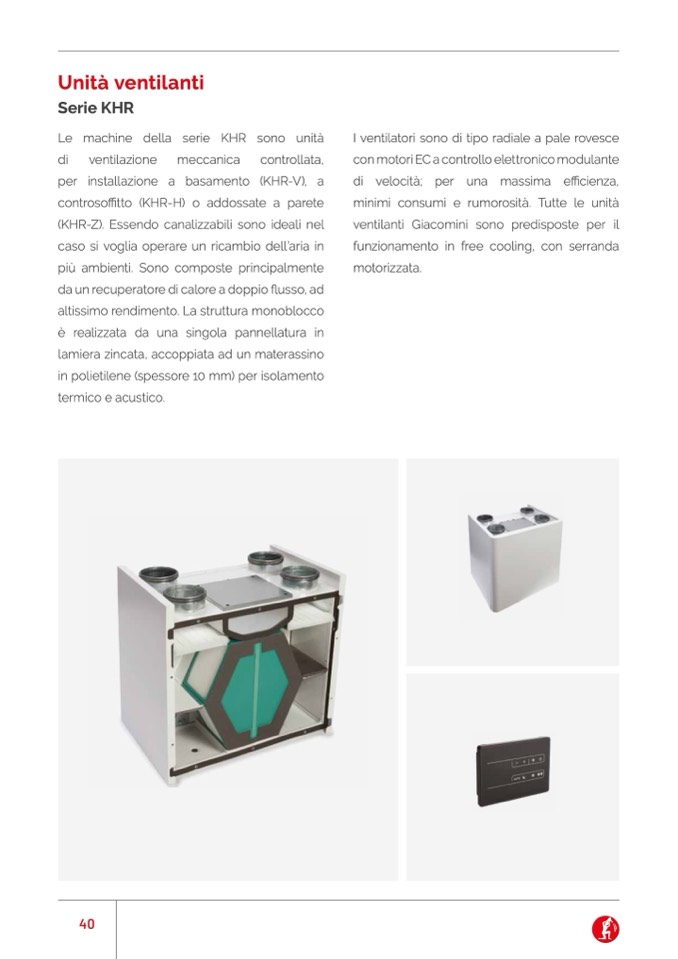 Unità ventilanti

Serie KHR

Le machine della serie KHR sono unità di ventilazione meccanica controllata, per installazione a basamento (KHR-V), a controsoffitto (KHR-H) o addossate a parete (KHR-Z). Essendo canalizzabili sono ideali nel caso si voglia operare un ricambio dell'aria in più ambienti. Sono composte principalmente da un recuperatore di calore a doppio flusso, ad altissimo rendimento. La struttura monoblocco è realizzata da una singola pannellatura in lamiera zincata, accoppiata ad un materassino in polietilene (spessore 10 mm) per isolamento termico e acustico.

I ventilatori sono di tipo radiale a pale rovesce con motori EC a controllo elettronico modulante di velocità; per una massima efficienza, minimi consumi e rumorosità. Tutte le unità ventilanti Giacomini sono predisposte per il funzionamento in free cooling, con serranda motorizzata.

40